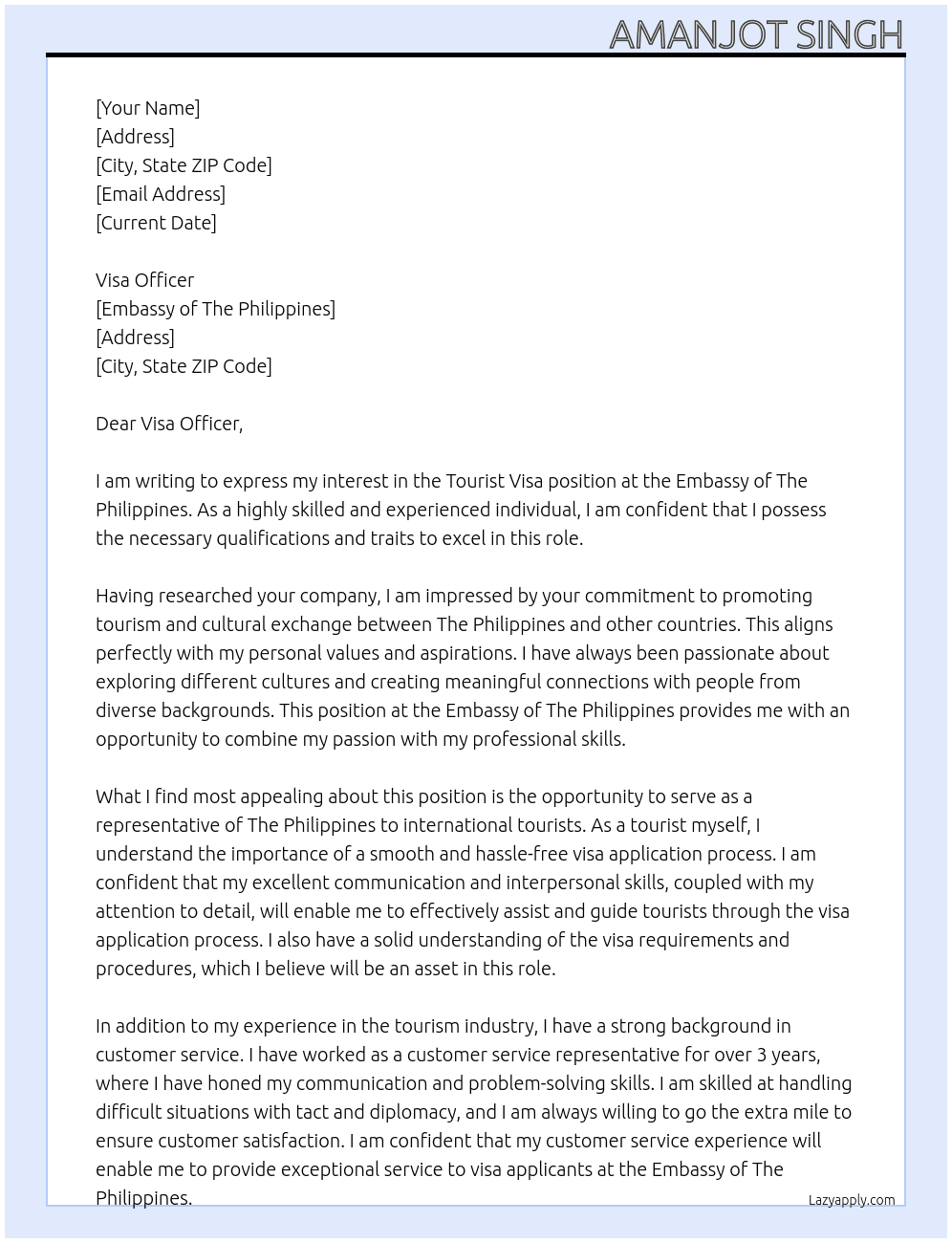 AMANJOT SINGH

[Your Name]
[Address]
[City, State ZIP Code]
[Email Address]
[Current Date]

Visa Officer
[Embassy of The Philippines]
[Address]
[City, State ZIP Code]

Dear Visa Officer,

I am writing to express my interest in the Tourist Visa position at the Embassy of The Philippines. As a highly skilled and experienced individual, I am confident that I possess the necessary qualifications and traits to excel in this role.

Having researched your company, I am impressed by your commitment to promoting tourism and cultural exchange between The Philippines and other countries. This aligns perfectly with my personal values and aspirations. I have always been passionate about exploring different cultures and creating meaningful connections with people from diverse backgrounds. This position at the Embassy of The Philippines provides me with an opportunity to combine my passion with my professional skills.

What I find most appealing about this position is the opportunity to serve as a representative of The Philippines to international tourists. As a tourist myself, I understand the importance of a smooth and hassle-free visa application process. I am confident that my excellent communication and interpersonal skills, coupled with my attention to detail, will enable me to effectively assist and guide tourists through the visa application process. I also have a solid understanding of the visa requirements and procedures, which I believe will be an asset in this role.

In addition to my experience in the tourism industry, I have a strong background in customer service. I have worked as a customer service representative for over 3 years, where I have honed my communication and problem-solving skills. I am skilled at handling difficult situations with tact and diplomacy, and I am always willing to go the extra mile to ensure customer satisfaction. I am confident that my customer service experience will enable me to provide exceptional service to visa applicants at the Embassy of The Philippines.

Lazyapply.com